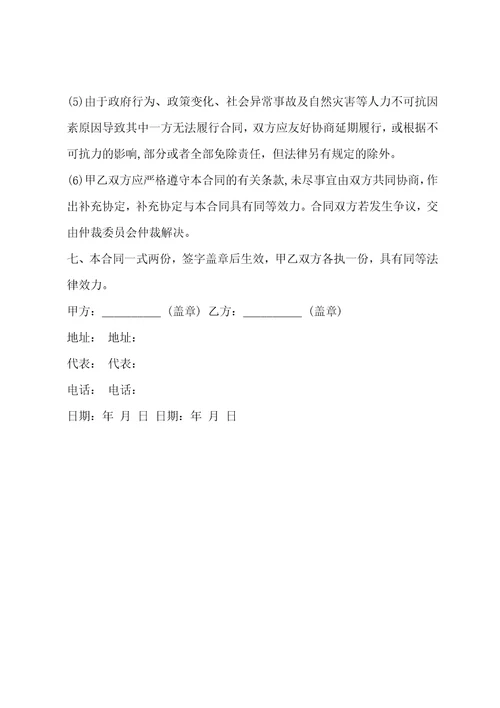 (5)由于政府行为、政策变化、社会异常事故及自然灾害等人力不可抗因素原因导致其中一方无法履行合同，双方应友好协商延期履行，或根据不可抗力的影响,部分或者全部免除责任，但法律另有规定的除外。

(6)甲乙双方应严格遵守本合同的有关条款,未尽事宜由双方共同协商，作出补充协定，补充协定与本合同具有同等效力。合同双方若发生争议，交由仲裁委员会仲裁解决。

七、本合同一式两份，签字盖章后生效，甲乙双方各执一份，具有同等法律效力。

甲方：__________（盖章）乙方：__________（盖章）

地址： 地址：

代表： 代表：

电话： 电话：

日期：年 月 日 日期：年 月 日